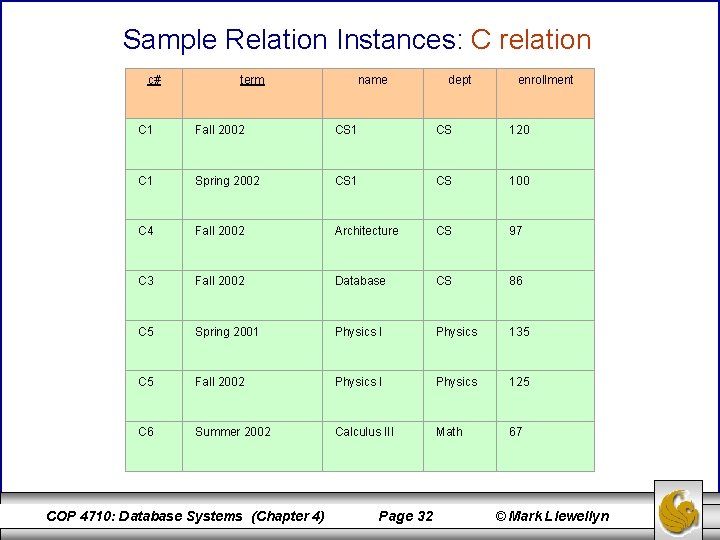 Sample Relation Instances: C relation

| c# | term | name | dept | enrollment |
|---|---|---|---|---|
| C1 | Fall 2002 | CS1 | CS | 120 |
| C1 | Spring 2002 | CS1 | CS | 100 |
| C4 | Fall 2002 | Architecture | CS | 97 |
| C3 | Fall 2002 | Database | CS | 86 |
| C5 | Spring 2001 | Physics I | Physics | 135 |
| C5 | Fall 2002 | Physics I | Physics | 125 |
| C6 | Summer 2002 | Calculus III | Math | 67 |

COP 4710: Database Systems (Chapter 4) Page 32 © Mark Llewellyn